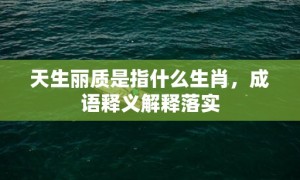 天生丽质是指什么生肖，成语释义解释落实